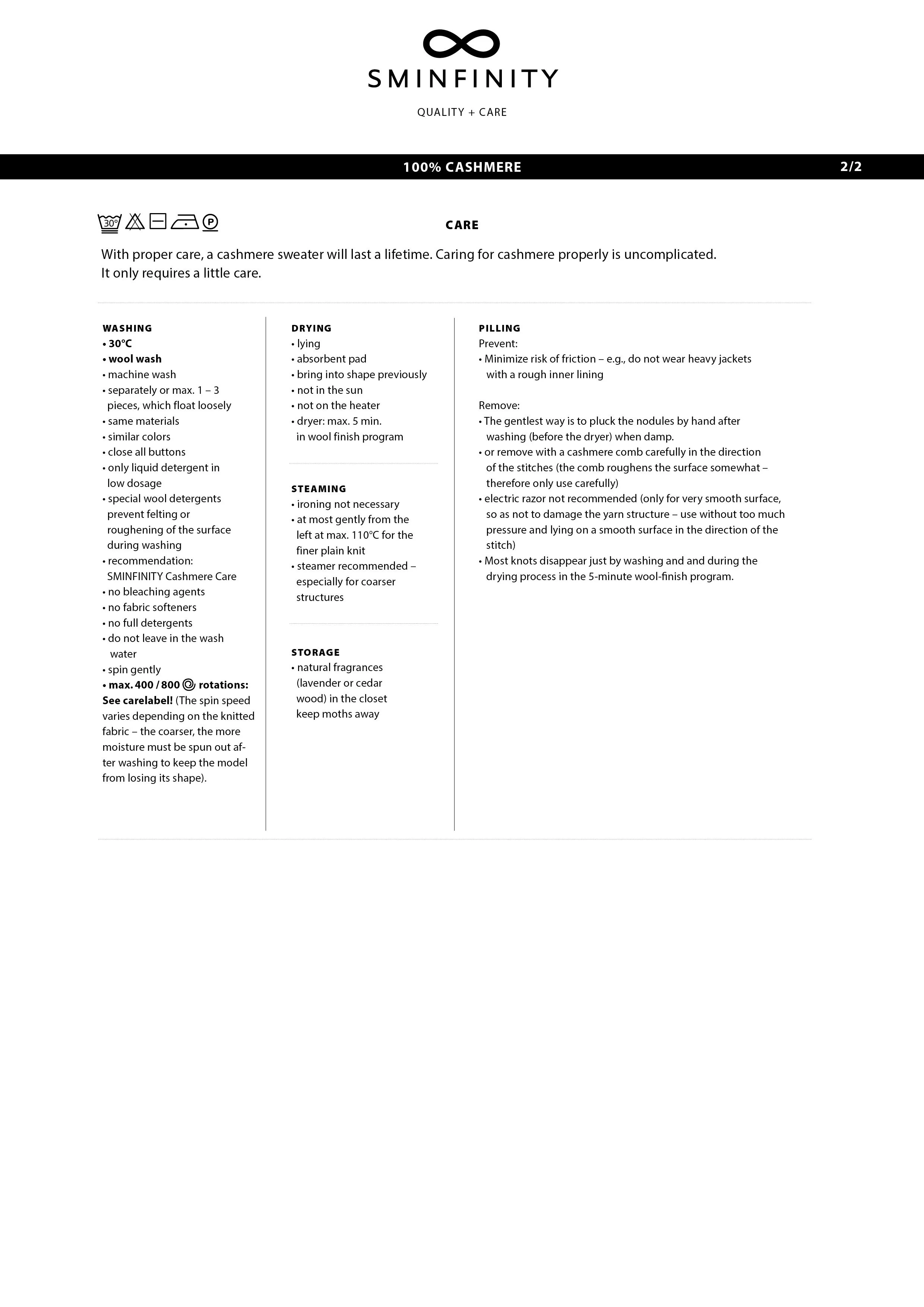 SMINFINITY

QUALITY + CARE

100% CASHMERE

2/2

30°

P

CARE

With proper care, a cashmere sweater will last a lifetime. Caring for cashmere properly is uncomplicated. It only requires a little care.

WASHING
• 30°C
• wool wash
• machine wash
• separately or max. 1 – 3 pieces, which float loosely
• same materials
• similar colors
• close all buttons
• only liquid detergent in low dosage
• special wool detergents prevent felting or roughening of the surface during washing
• recommendation: SMINFINITY Cashmere Care
• no bleaching agents
• no fabric softeners
• no full detergents
• do not leave in the wash water
• spin gently
• max. 400 / 800 rotations: See carelabel! (The spin speed varies depending on the knitted fabric – the coarser, the more moisture must be spun out after washing to keep the model from losing its shape).

DRYING
• lying
• absorbent pad
• bring into shape previously
• not in the sun
• not on the heater
• dryer: max. 5 min. in wool finish program

STEAMING
• ironing not necessary
• at most gently from the left at max. 110°C for the finer plain knit
• steamer recommended – especially for coarser structures

STORAGE
• natural fragrances (lavender or cedar wood) in the closet keep moths away

PILLING
Prevent:
• Minimize risk of friction – e.g., do not wear heavy jackets with a rough inner lining

Remove:
• The gentlest way is to pluck the nodules by hand after washing (before the dryer) when damp.
• or remove with a cashmere comb carefully in the direction of the stitches (the comb roughens the surface somewhat – therefore only use carefully)
• electric razor not recommended (only for very smooth surface, so as not to damage the yarn structure – use without too much pressure and lying on a smooth surface in the direction of the stitch)
• Most knots disappear just by washing and and during the drying process in the 5-minute wool-finish program.